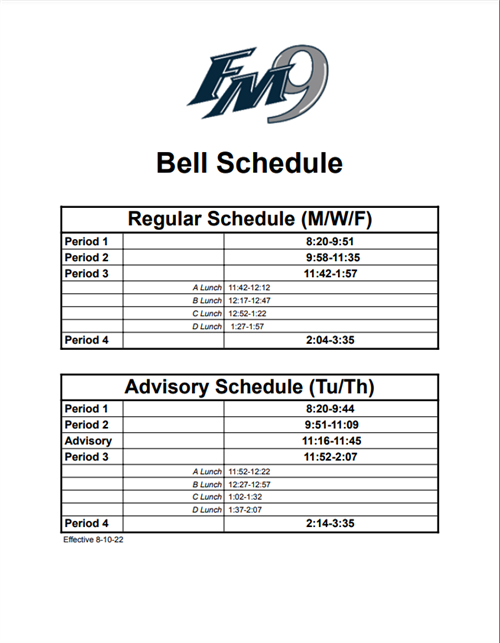 FM9

Bell Schedule

| Regular Schedule (M/W/F) | | |
|---|---|---|
| Period 1 | | 8:20-9:51 |
| Period 2 | | 9:58-11:35 |
| Period 3 | | 11:42-1:57 |
| | A Lunch | 11:42-12:12 |
| | B Lunch | 12:17-12:47 |
| | C Lunch | 12:52-1:22 |
| | D Lunch | 1:27-1:57 |
| Period 4 | | 2:04-3:35 |

| Advisory Schedule (Tu/Th) | | |
|---|---|---|
| Period 1 | | 8:20-9:44 |
| Period 2 | | 9:51-11:09 |
| Advisory | | 11:16-11:45 |
| Period 3 | | 11:52-2:07 |
| | A Lunch | 11:52-12:22 |
| | B Lunch | 12:27-12:57 |
| | C Lunch | 1:02-1:32 |
| | D Lunch | 1:37-2:07 |
| Period 4 | | 2:14-3:35 |

Effective 8-10-22